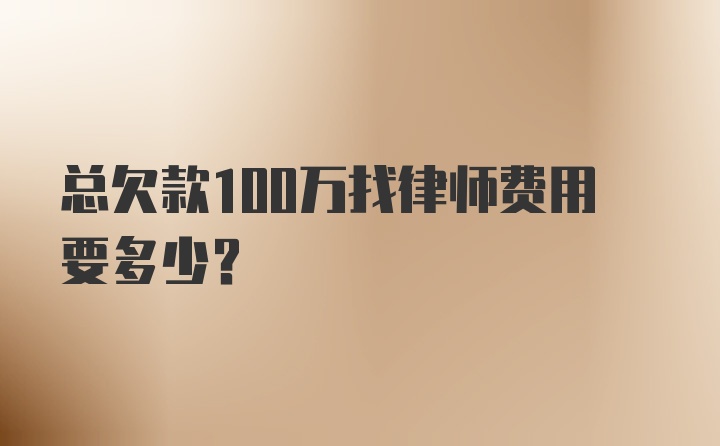 总欠款100万找律师费用要多少？